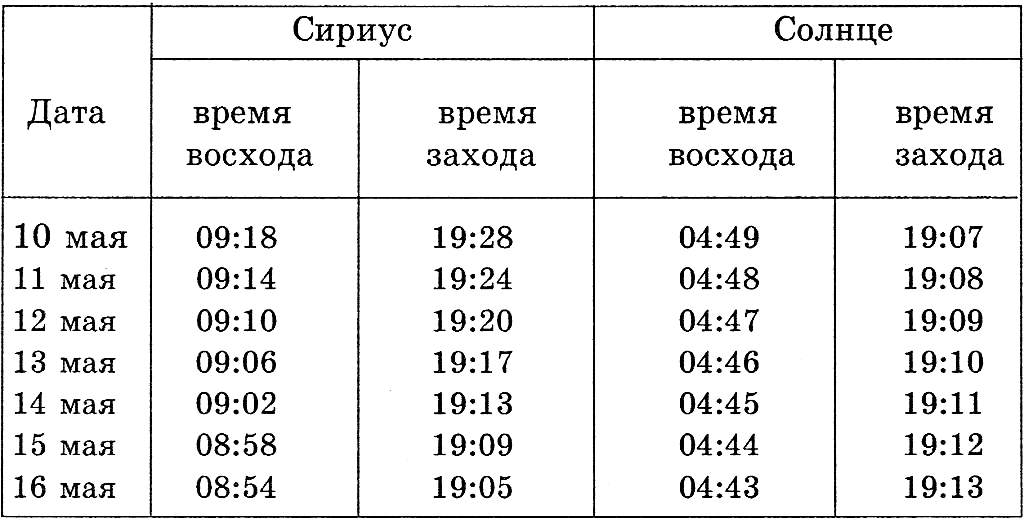 | Дата | Сириус | | Солнце | |
|---|---|---|---|---|
| | время восхода | время захода | время восхода | время захода |
| 10 мая | 09:18 | 19:28 | 04:49 | 19:07 |
| 11 мая | 09:14 | 19:24 | 04:48 | 19:08 |
| 12 мая | 09:10 | 19:20 | 04:47 | 19:09 |
| 13 мая | 09:06 | 19:17 | 04:46 | 19:10 |
| 14 мая | 09:02 | 19:13 | 04:45 | 19:11 |
| 15 мая | 08:58 | 19:09 | 04:44 | 19:12 |
| 16 мая | 08:54 | 19:05 | 04:43 | 19:13 |